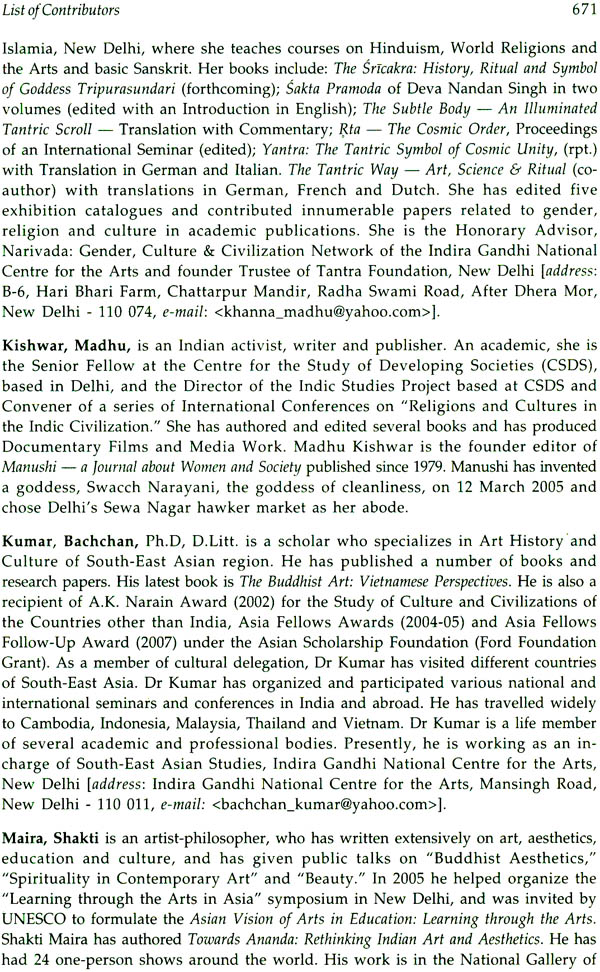 List of Contributors 671

Islamia, New Delhi, where she teaches courses on Hinduism, World Religions and the Arts and basic Sanskrit. Her books include: The Śrīcakra: History, Ritual and Symbol of Goddess Tripurasundari (forthcoming); Śakta Pramoda of Deva Nandan Singh in two volumes (edited with an Introduction in English); The Subtle Body — An Illuminated Tantric Scroll — Translation with Commentary; Ṛta — The Cosmic Order, Proceedings of an International Seminar (edited); Yantra: The Tantric Symbol of Cosmic Unity, (rpt.) with Translation in German and Italian. The Tantric Way — Art, Science & Ritual (co-author) with translations in German, French and Dutch. She has edited five exhibition catalogues and contributed innumerable papers related to gender, religion and culture in academic publications. She is the Honorary Advisor, Narivada: Gender, Culture & Civilization Network of the Indira Gandhi National Centre for the Arts and founder Trustee of Tantra Foundation, New Delhi [address: B-6, Hari Bhari Farm, Chattarpur Mandir, Radha Swami Road, After Dhera Mor, New Delhi - 110 074, e-mail: <khanna_madhu@yahoo.com>].

Kishwar, Madhu, is an Indian activist, writer and publisher. An academic, she is the Senior Fellow at the Centre for the Study of Developing Societies (CSDS), based in Delhi, and the Director of the Indic Studies Project based at CSDS and Convener of a series of International Conferences on "Religions and Cultures in the Indic Civilization." She has authored and edited several books and has produced Documentary Films and Media Work. Madhu Kishwar is the founder editor of Manushi — a Journal about Women and Society published since 1979. Manushi has invented a goddess, Swacch Narayani, the goddess of cleanliness, on 12 March 2005 and chose Delhi's Sewa Nagar hawker market as her abode.

Kumar, Bachchan, Ph.D, D.Litt. is a scholar who specializes in Art History and Culture of South-East Asian region. He has published a number of books and research papers. His latest book is The Buddhist Art: Vietnamese Perspectives. He is also a recipient of A.K. Narain Award (2002) for the Study of Culture and Civilizations of the Countries other than India, Asia Fellows Awards (2004-05) and Asia Fellows Follow-Up Award (2007) under the Asian Scholarship Foundation (Ford Foundation Grant). As a member of cultural delegation, Dr Kumar has visited different countries of South-East Asia. Dr Kumar has organized and participated various national and international seminars and conferences in India and abroad. He has travelled widely to Cambodia, Indonesia, Malaysia, Thailand and Vietnam. Dr Kumar is a life member of several academic and professional bodies. Presently, he is working as an in-charge of South-East Asian Studies, Indira Gandhi National Centre for the Arts, New Delhi [address: Indira Gandhi National Centre for the Arts, Mansingh Road, New Delhi - 110 011, e-mail: <bachchan_kumar@yahoo.com>].

Maira, Shakti is an artist-philosopher, who has written extensively on art, aesthetics, education and culture, and has given public talks on "Buddhist Aesthetics," "Spirituality in Contemporary Art" and "Beauty." In 2005 he helped organize the "Learning through the Arts in Asia" symposium in New Delhi, and was invited by UNESCO to formulate the Asian Vision of Arts in Education: Learning through the Arts. Shakti Maira has authored Towards Ananda: Rethinking Indian Art and Aesthetics. He has had 24 one-person shows around the world. His work is in the National Gallery of